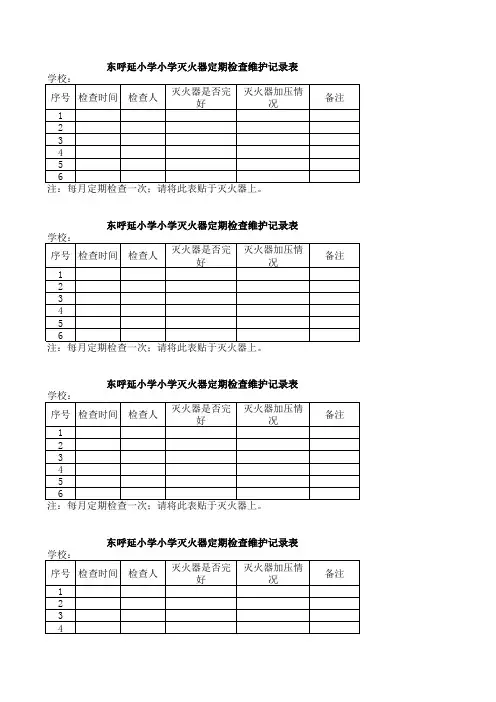 东呼延小学小学灭火器定期检查维护记录表

学校：

| 序号 | 检查时间 | 检查人 | 灭火器是否完好 | 灭火器加压情况 | 备注 |
|---|---|---|---|---|---|
| 1 | | | | | |
| 2 | | | | | |
| 3 | | | | | |
| 4 | | | | | |
| 5 | | | | | |
| 6 | | | | | |

注：每月定期检查一次；请将此表贴于灭火器上。

东呼延小学小学灭火器定期检查维护记录表

学校：

| 序号 | 检查时间 | 检查人 | 灭火器是否完好 | 灭火器加压情况 | 备注 |
|---|---|---|---|---|---|
| 1 | | | | | |
| 2 | | | | | |
| 3 | | | | | |
| 4 | | | | | |
| 5 | | | | | |
| 6 | | | | | |

注：每月定期检查一次；请将此表贴于灭火器上。

东呼延小学小学灭火器定期检查维护记录表

学校：

| 序号 | 检查时间 | 检查人 | 灭火器是否完好 | 灭火器加压情况 | 备注 |
|---|---|---|---|---|---|
| 1 | | | | | |
| 2 | | | | | |
| 3 | | | | | |
| 4 | | | | | |
| 5 | | | | | |
| 6 | | | | | |

注：每月定期检查一次；请将此表贴于灭火器上。

东呼延小学小学灭火器定期检查维护记录表

学校：

| 序号 | 检查时间 | 检查人 | 灭火器是否完好 | 灭火器加压情况 | 备注 |
|---|---|---|---|---|---|
| 1 | | | | | |
| 2 | | | | | |
| 3 | | | | | |
| 4 | | | | | |